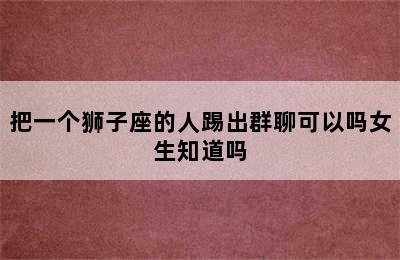 把一个狮子座的人踢出群聊可以吗女生知道吗